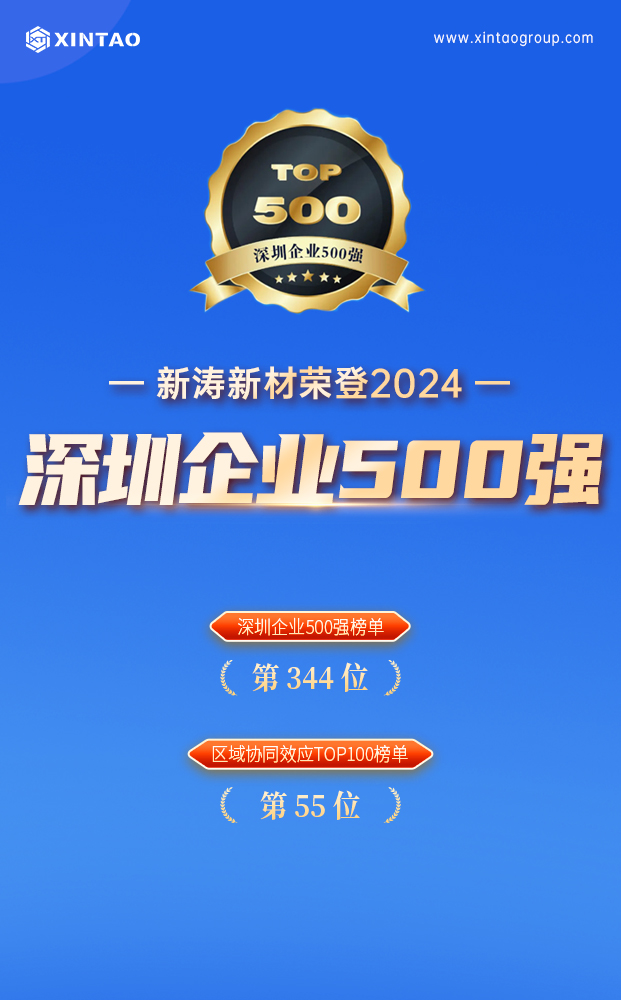 XINTAO

www.xintaogroup.com

TOP
500
深圳企业500强

— 新涛新材荣登2024 —
深圳企业500强

深圳企业500强榜单
第 344 位

区域协同效应TOP100榜单
第 55 位